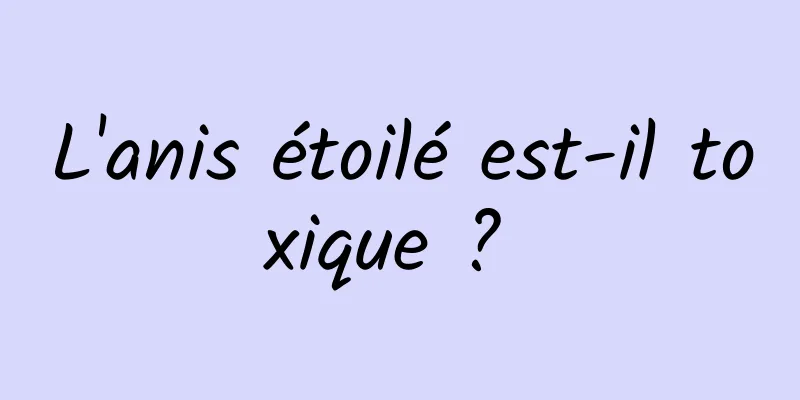 L'anis étoilé est-il toxique ?